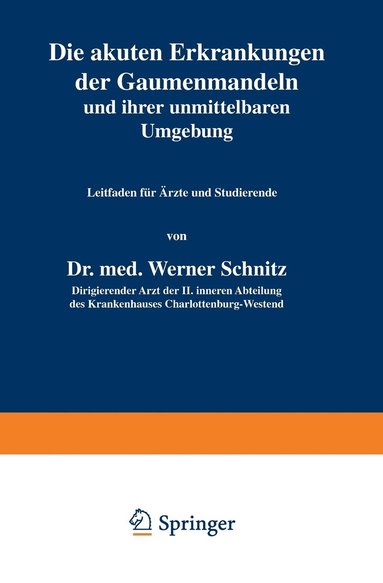 Die akuten Erkrankungen der Gaumenmandeln und ihrer unmittelbaren Umgebung

Leitfaden für Ärzte und Studierende

von

Dr. med. Werner Schnitz

Dirigierender Arzt der II. inneren Abteilung des Krankenhauses Charlottenburg-Westend

Springer